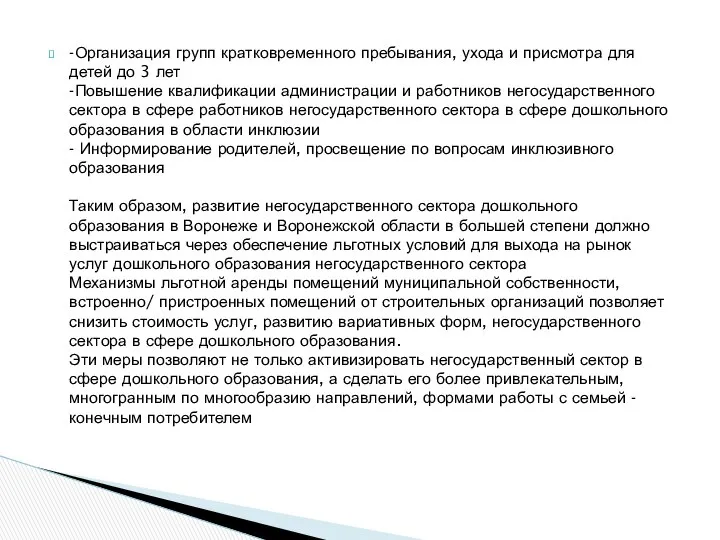 -Организация групп кратковременного пребывания, ухода и присмотра для детей до 3 лет
-Повышение квалификации администрации и работников негосударственного сектора в сфере работников негосударственного сектора в сфере дошкольного образования в области инклюзии
- Информирование родителей, просвещение по вопросам инклюзивного образования

Таким образом, развитие негосударственного сектора дошкольного образования в Воронеже и Воронежской области в большей степени должно выстраиваться через обеспечение льготных условий для выхода на рынок услуг дошкольного образования негосударственного сектора
Механизмы льготной аренды помещений муниципальной собственности, встроенно/ пристроенных помещений от строительных организаций позволяет снизить стоимость услуг, развитию вариативных форм, негосударственного сектора в сфере дошкольного образования.
Эти меры позволяют не только активизировать негосударственный сектор в сфере дошкольного образования, а сделать его более привлекательным, многогранным по многообразию направлений, формами работы с семьей - конечным потребителем